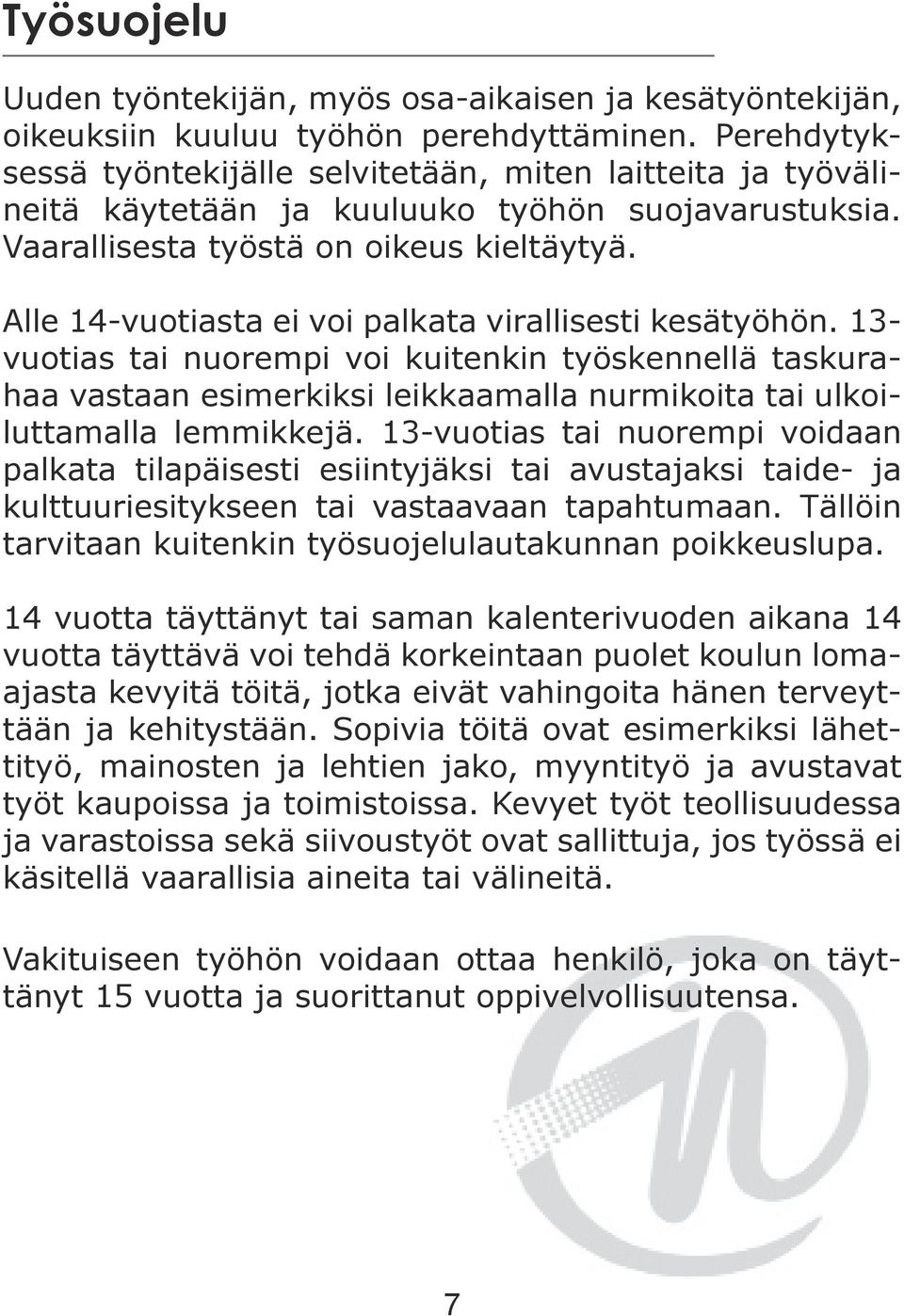 Työsuojelu

Uuden työntekijän, myös osa-aikaisen ja kesätyöntekijän, oikeuksiin kuuluu työhön perehdyttäminen. Perehdytyksessä työntekijälle selvitetään, miten laitteita ja työvälineitä käytetään ja kuuluuko työhön suojavarustuksia. Vaarallisesta työstä on oikeus kieltäytyä.

Alle 14-vuotiasta ei voi palkata virallisesti kesätyöhön. 13-vuotias tai nuorempi voi kuitenkin työskennellä taskurahaa vastaan esimerkiksi leikkaamalla nurmikoita tai ulkoiluttamalla lemmikkejä. 13-vuotias tai nuorempi voidaan palkata tilapäisesti esiintyjäksi tai avustajaksi taide- ja kulttuuriesitykseen tai vastaavaan tapahtumaan. Tällöin tarvitaan kuitenkin työsuojelulautakunnan poikkeuslupa.

14 vuotta täyttänyt tai saman kalenterivuoden aikana 14 vuotta täyttävä voi tehdä korkeintaan puolet koulun lomaajasta kevyitä töitä, jotka eivät vahingoita hänen terveyttään ja kehitystään. Sopivia töitä ovat esimerkiksi lähettityö, mainosten ja lehtien jako, myyntityö ja avustavat työt kaupoissa ja toimistoissa. Kevyet työt teollisuudessa ja varastoissa sekä siivoustyöt ovat sallittuja, jos työssä ei käsitellä vaarallisia aineita tai välineitä.

Vakituiseen työhön voidaan ottaa henkilö, joka on täyttänyt 15 vuotta ja suorittanut oppivelvollisuutensa.

7